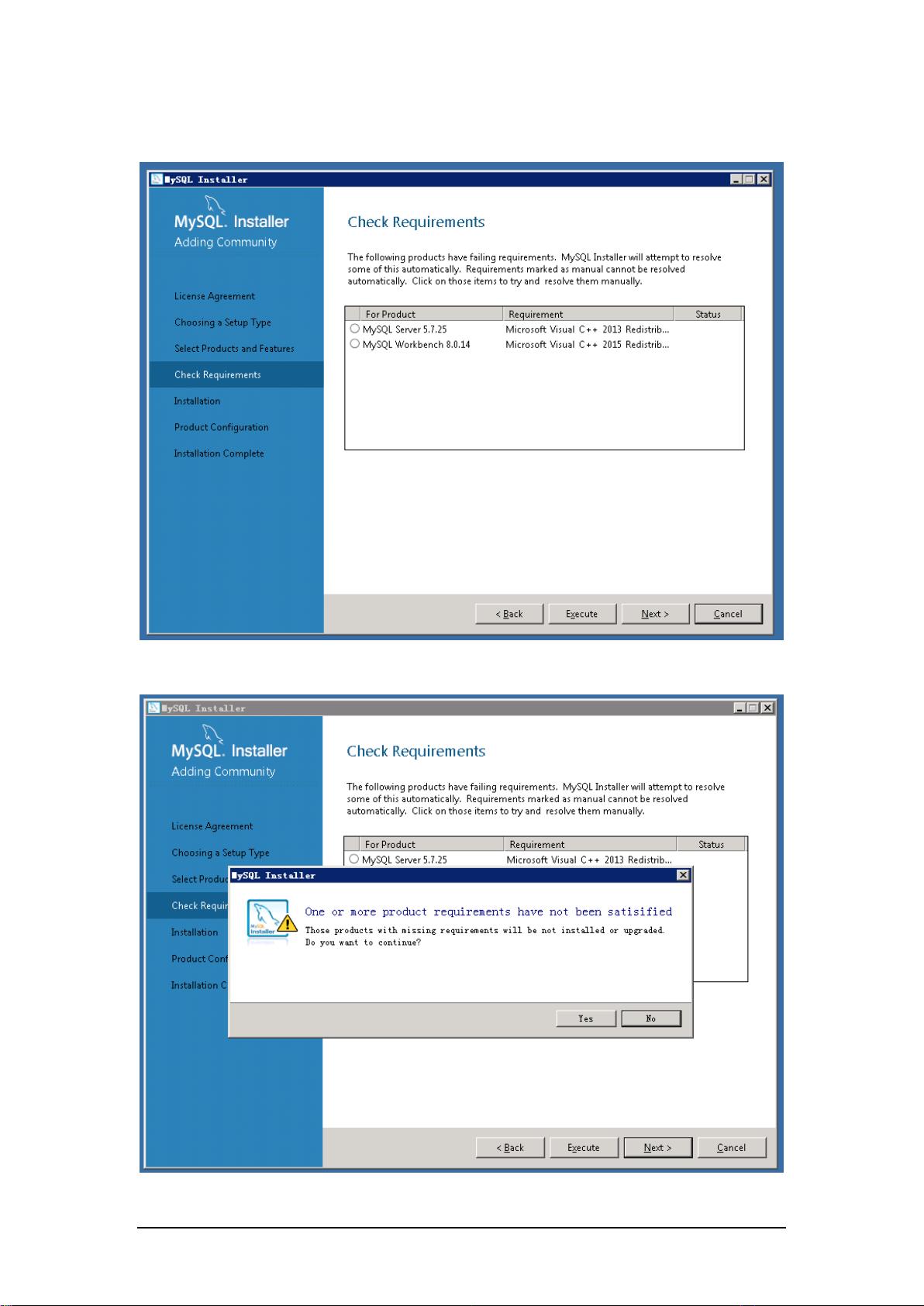 MySQL Installer

MySQL. Installer
Adding Community

License Agreement
Choosing a Setup Type
Select Products and Features
Check Requirements
Installation
Product Configuration
Installation Complete

Check Requirements

The following products have failing requirements. MySQL Installer will attempt to resolve some of this automatically. Requirements marked as manual cannot be resolved automatically. Click on those items to try and resolve them manually.

| For Product | Requirement | Status |
|---|---|---|
| MySQL Server 5.7.25 | Microsoft Visual C++ 2013 Redistrib... | |
| MySQL Workbench 8.0.14 | Microsoft Visual C++ 2015 Redistrib... | |

< Back Execute Next > Cancel

MySQL Installer

MySQL. Installer
Adding Community

License Agreement
Choosing a Setup Type
Select Produc
Check Requir
Installation
Product Conf
Installation C

Check Requirements

The following products have failing requirements. MySQL Installer will attempt to resolve some of this automatically. Requirements marked as manual cannot be resolved automatically. Click on those items to try and resolve them manually.

| For Product | Requirement | Status |
|---|---|---|
| MySQL Server 5.7.25 | Microsoft Visual C++ 2013 Redistrib... | |

MySQL Installer

MySQL Installer

One or more product requirements have not been satisified
Those products with missing requirements will be not installed or upgraded.
Do you want to continue?

Yes No

< Back Execute Next > Cancel